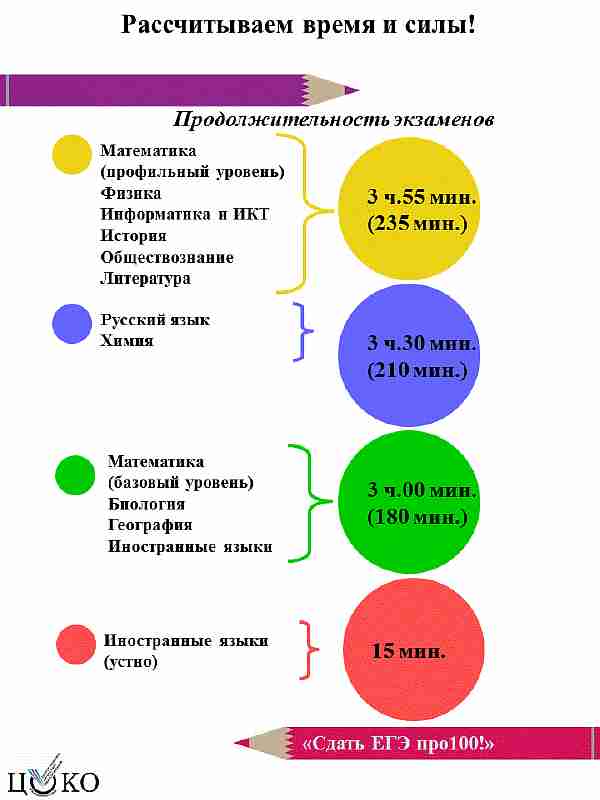 Рассчитываем время и силы!

Продолжительность экзаменов

Математика
(профильный уровень)
Физика
Информатика и ИКТ
История
Обществознание
Литература

3 ч.55 мин.
(235 мин.)

Русский язык
Химия

3 ч.30 мин.
(210 мин.)

Математика
(базовый уровень)
Биология
География
Иностранные языки

3 ч.00 мин.
(180 мин.)

Иностранные языки
(устно)

15 мин.

«Сдать ЕГЭ про100!»

ЦОКО